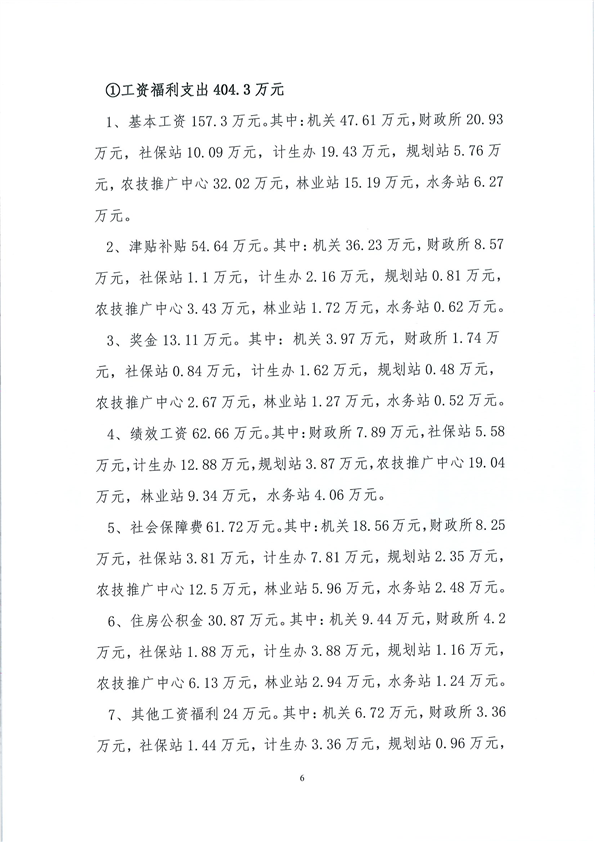 ①工资福利支出 404.3 万元

1、基本工资 157.3 万元。其中：机关 47.61 万元，财政所 20.93 万元，社保站 10.09 万元，计生办 19.43 万元，规划站 5.76 万元，农技推广中心 32.02 万元，林业站 15.19 万元，水务站 6.27 万元。

2、津贴补贴 54.64 万元。其中：机关 36.23 万元，财政所 8.57 万元，社保站 1.1 万元，计生办 2.16 万元，规划站 0.81 万元，农技推广中心 3.43 万元，林业站 1.72 万元，水务站 0.62 万元。

3、奖金 13.11 万元。其中：机关 3.97 万元，财政所 1.74 万元，社保站 0.84 万元，计生办 1.62 万元，规划站 0.48 万元，农技推广中心 2.67 万元，林业站 1.27 万元，水务站 0.52 万元。

4、绩效工资 62.66 万元。其中：财政所 7.89 万元，社保站 5.58 万元，计生办 12.88 万元，规划站 3.87 万元，农技推广中心 19.04 万元，林业站 9.34 万元，水务站 4.06 万元。

5、社会保障费 61.72 万元。其中：机关 18.56 万元，财政所 8.25 万元，社保站 3.81 万元，计生办 7.81 万元，规划站 2.35 万元，农技推广中心 12.5 万元，林业站 5.96 万元，水务站 2.48 万元。

6、住房公积金 30.87 万元。其中：机关 9.44 万元，财政所 4.2 万元，社保站 1.88 万元，计生办 3.88 万元，规划站 1.16 万元，农技推广中心 6.13 万元，林业站 2.94 万元，水务站 1.24 万元。

7、其他工资福利 24 万元。其中：机关 6.72 万元，财政所 3.36 万元，社保站 1.44 万元，计生办 3.36 万元，规划站 0.96 万元，

6